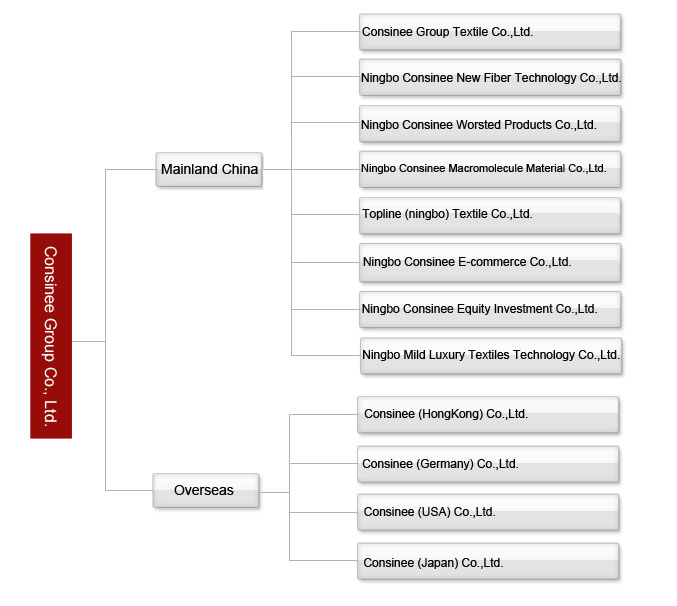 Consinee Group Co., Ltd.

Mainland China

Consinee Group Textile Co.,Ltd.

Ningbo Consinee New Fiber Technology Co.,Ltd.

Ningbo Consinee Worsted Products Co.,Ltd.

Ningbo Consinee Macromolecule Material Co.,Ltd.

Topline (ningbo) Textile Co.,Ltd.

Ningbo Consinee E-commerce Co.,Ltd.

Ningbo Consinee Equity Investment Co.,Ltd.

Ningbo Mild Luxury Textiles Technology Co.,Ltd.

Overseas

Consinee (HongKong) Co.,Ltd.

Consinee (Germany) Co.,Ltd.

Consinee (USA) Co.,Ltd.

Consinee (Japan) Co.,Ltd.